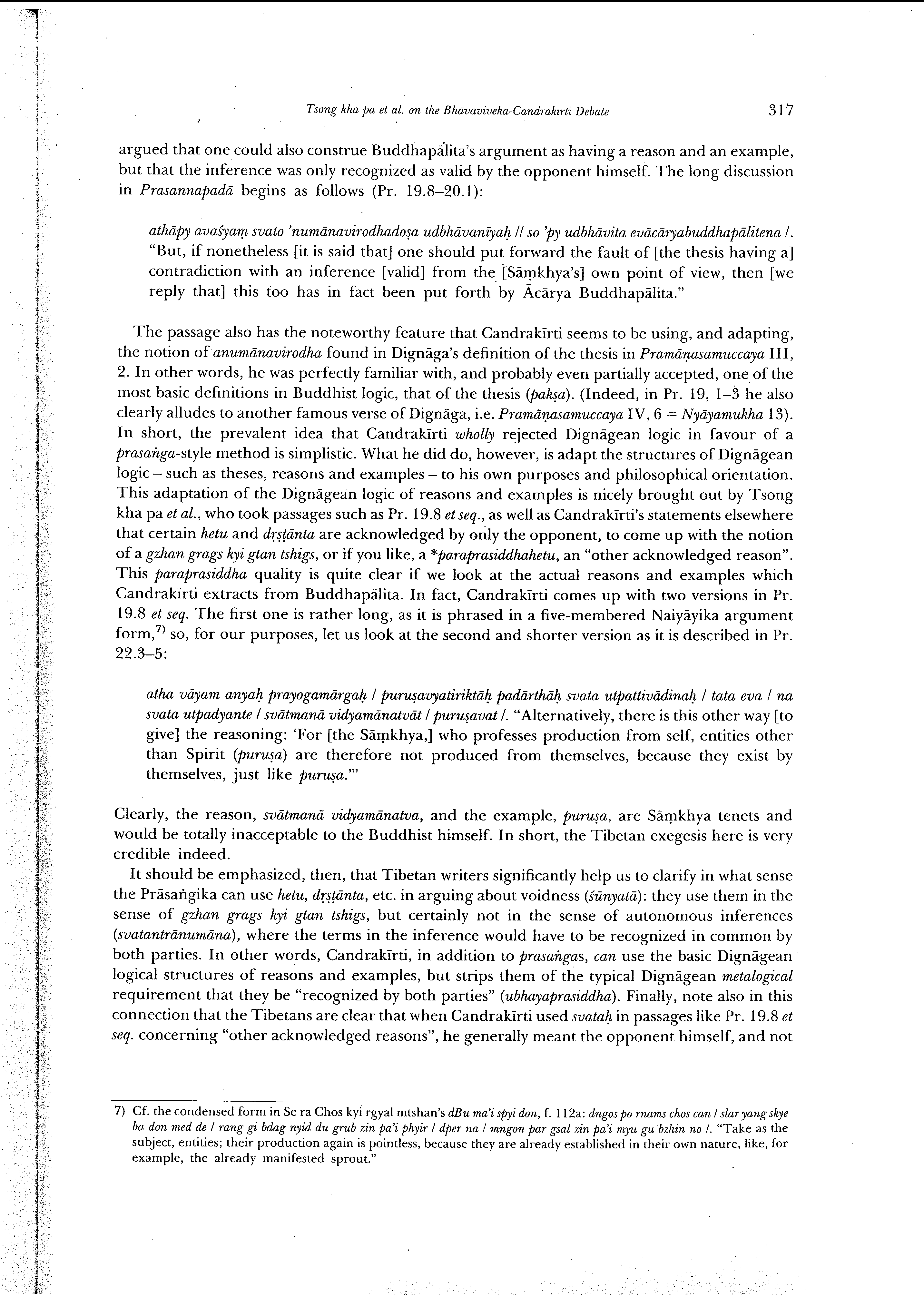 Tsong kha pa et al. on the Bhāvaviveka-Candrakīrti Debate 317

argued that one could also construe Buddhapālita's argument as having a reason and an example, but that the inference was only recognized as valid by the opponent himself. The long discussion in Prasannapadā begins as follows (Pr. 19.8–20.1):

athāpy avaśyaṃ svato 'numānavirodhadoṣa udbhāvanīyaḥ // so 'py udbhāvita evācāryabuddhapālitena /. "But, if nonetheless [it is said that] one should put forward the fault of [the thesis having a] contradiction with an inference [valid] from the [Sāṃkhya's] own point of view, then [we reply that] this too has in fact been put forth by Ācārya Buddhapālita."

The passage also has the noteworthy feature that Candrakīrti seems to be using, and adapting, the notion of anumānavirodha found in Dignāga's definition of the thesis in Pramāṇasamuccaya III, 2. In other words, he was perfectly familiar with, and probably even partially accepted, one of the most basic definitions in Buddhist logic, that of the thesis (pakṣa). (Indeed, in Pr. 19, 1–3 he also clearly alludes to another famous verse of Dignāga, i.e. Pramāṇasamuccaya IV, 6 = Nyāyamukha 13). In short, the prevalent idea that Candrakīrti wholly rejected Dignāgean logic in favour of a prasaṅga-style method is simplistic. What he did do, however, is adapt the structures of Dignāgean logic – such as theses, reasons and examples – to his own purposes and philosophical orientation. This adaptation of the Dignāgean logic of reasons and examples is nicely brought out by Tsong kha pa et al., who took passages such as Pr. 19.8 et seq., as well as Candrakīrti's statements elsewhere that certain hetu and dṛṣṭānta are acknowledged by only the opponent, to come up with the notion of a gzhan grags kyi gtan tshigs, or if you like, a *paraprasiddhahetu, an "other acknowledged reason". This paraprasiddha quality is quite clear if we look at the actual reasons and examples which Candrakīrti extracts from Buddhapālita. In fact, Candrakīrti comes up with two versions in Pr. 19.8 et seq. The first one is rather long, as it is phrased in a five-membered Naiyāyika argument form,$^{7)}$ so, for our purposes, let us look at the second and shorter version as it is described in Pr. 22.3–5:

atha vāyam anyaḥ prayogamārgaḥ / puruṣavyatiriktāḥ padārthāḥ svata utpattivādinaḥ / tata eva / na svata utpadyante / svātmanā vidyamānatvāt / puruṣavat /. "Alternatively, there is this other way [to give] the reasoning: 'For [the Sāṃkhya,] who professes production from self, entities other than Spirit (puruṣa) are therefore not produced from themselves, because they exist by themselves, just like puruṣa.'"

Clearly, the reason, svātmanā vidyamānatva, and the example, puruṣa, are Sāṃkhya tenets and would be totally inacceptable to the Buddhist himself. In short, the Tibetan exegesis here is very credible indeed.

It should be emphasized, then, that Tibetan writers significantly help us to clarify in what sense the Prāsaṅgika can use hetu, dṛṣṭānta, etc. in arguing about voidness (śūnyatā): they use them in the sense of gzhan grags kyi gtan tshigs, but certainly not in the sense of autonomous inferences (svatantrānumāna), where the terms in the inference would have to be recognized in common by both parties. In other words, Candrakīrti, in addition to prasaṅgas, can use the basic Dignāgean logical structures of reasons and examples, but strips them of the typical Dignāgean metalogical requirement that they be "recognized by both parties" (ubhayaprasiddha). Finally, note also in this connection that the Tibetans are clear that when Candrakīrti used svataḥ in passages like Pr. 19.8 et seq. concerning "other acknowledged reasons", he generally meant the opponent himself, and not

7) Cf. the condensed form in Se ra Chos kyi rgyal mtshan's dBu ma'i spyi don, f. 112a: dngos po rnams chos can / slar yang skye ba don med de / rang gi bdag nyid du grub zin pa'i phyir / dper na / mngon par gsal zin pa'i myu gu bzhin no /. "Take as the subject, entities; their production again is pointless, because they are already established in their own nature, like, for example, the already manifested sprout."